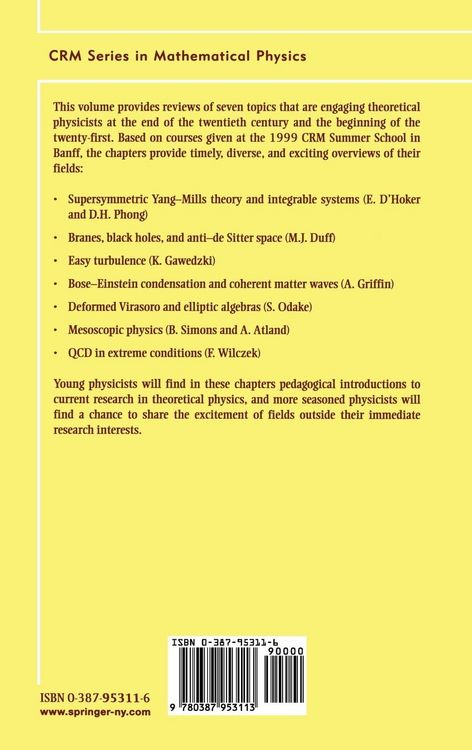 CRM Series in Mathematical Physics

This volume provides reviews of seven topics that are engaging theoretical physicists at the end of the twentieth century and the beginning of the twenty-first. Based on courses given at the 1999 CRM Summer School in Banff, the chapters provide timely, diverse, and exciting overviews of their fields:

• Supersymmetric Yang–Mills theory and integrable systems (E. D'Hoker and D.H. Phong)

• Branes, black holes, and anti–de Sitter space (M.J. Duff)

• Easy turbulence (K. Gawedzki)

• Bose–Einstein condensation and coherent matter waves (A. Griffin)

• Deformed Virasoro and elliptic algebras (S. Odake)

• Mesoscopic physics (B. Simons and A. Atland)

• QCD in extreme conditions (F. Wilczek)

Young physicists will find in these chapters pedagogical introductions to current research in theoretical physics, and more seasoned physicists will find a chance to share the excitement of fields outside their immediate research interests.

ISBN 0-387-95311-6
90000
9 780387 953113

ISBN 0-387-95311-6
www.springer-ny.com